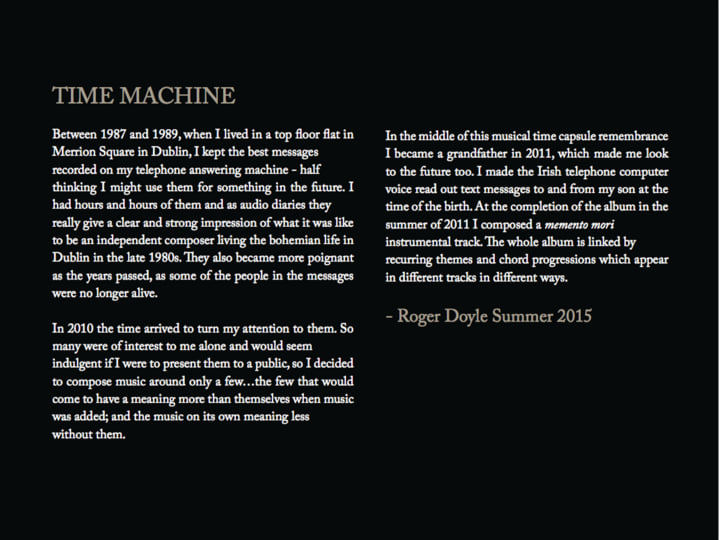 TIME MACHINE

Between 1987 and 1989, when I lived in a top floor flat in Merrion Square in Dublin, I kept the best messages recorded on my telephone answering machine - half thinking I might use them for something in the future. I had hours and hours of them and as audio diaries they really give a clear and strong impression of what it was like to be an independent composer living the bohemian life in Dublin in the late 1980s. They also became more poignant as the years passed, as some of the people in the messages were no longer alive.

In 2010 the time arrived to turn my attention to them. So many were of interest to me alone and would seem indulgent if I were to present them to a public, so I decided to compose music around only a few…the few that would come to have a meaning more than themselves when music was added; and the music on its own meaning less without them.

In the middle of this musical time capsule remembrance I became a grandfather in 2011, which made me look to the future too. I made the Irish telephone computer voice read out text messages to and from my son at the time of the birth. At the completion of the album in the summer of 2011 I composed a memento mori instrumental track. The whole album is linked by recurring themes and chord progressions which appear in different tracks in different ways.

- Roger Doyle Summer 2015